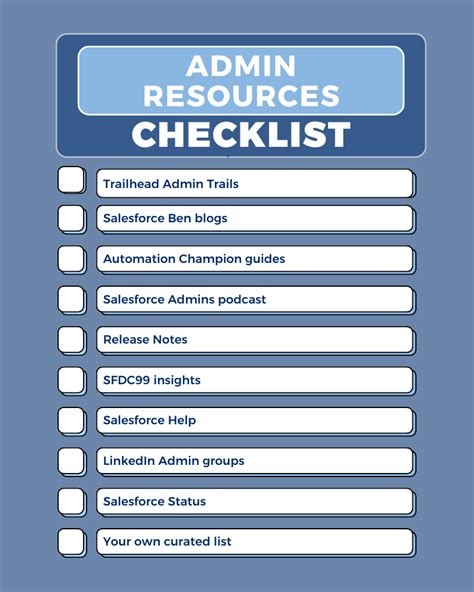 ADMIN RESOURCES
CHECKLIST

Trailhead Admin Trails
Salesforce Ben blogs
Automation Champion guides
Salesforce Admins podcast
Release Notes
SFDC99 insights
Salesforce Help
LinkedIn Admin groups
Salesforce Status
Your own curated list